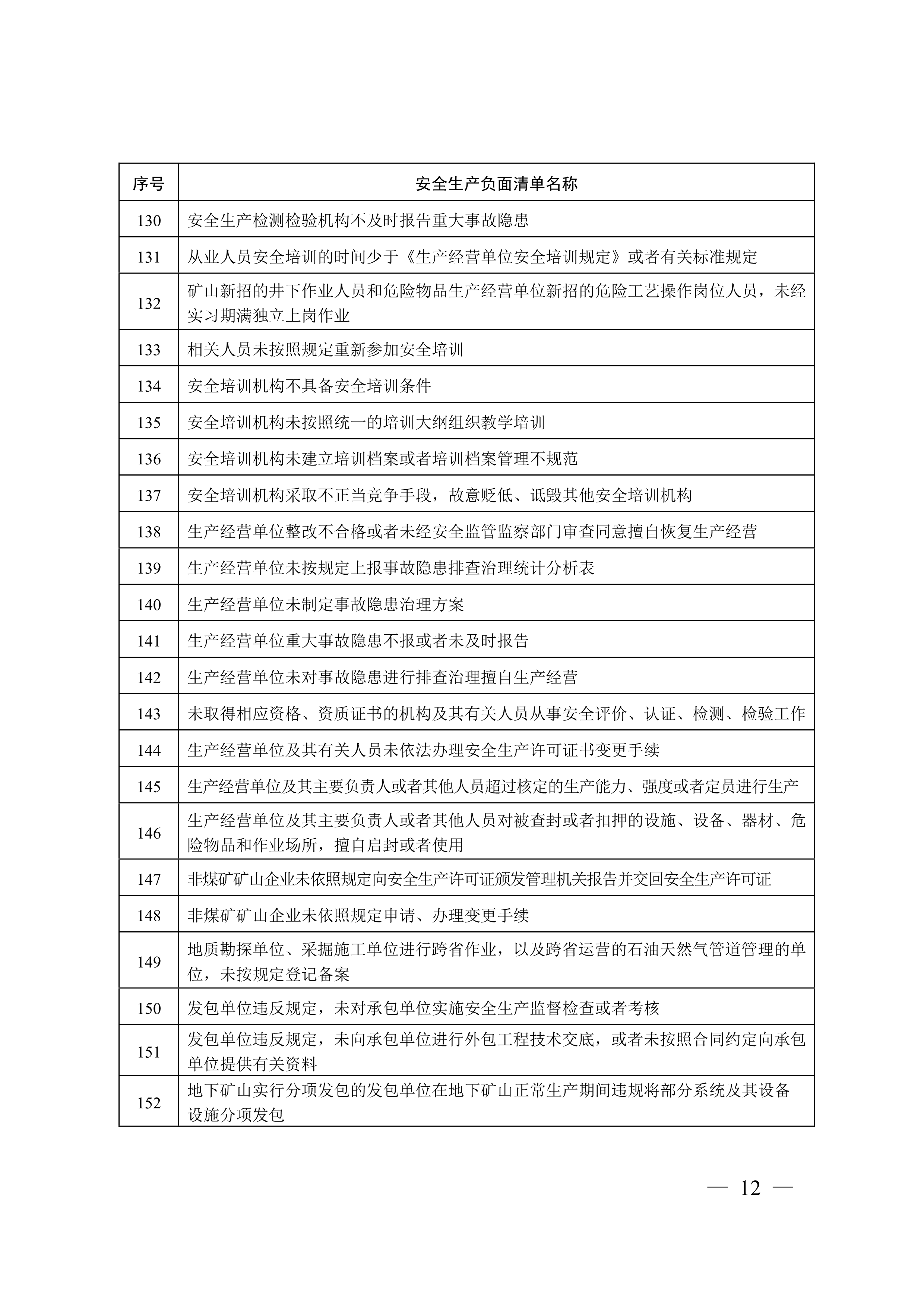 | 序号 | 安全生产负面清单名称 |
|---|---|
| 130 | 安全生产检测检验机构不及时报告重大事故隐患 |
| 131 | 从业人员安全培训的时间少于《生产经营单位安全培训规定》或者有关标准规定 |
| 132 | 矿山新招的井下作业人员和危险物品生产经营单位新招的危险工艺操作岗位人员，未经实习期满独立上岗作业 |
| 133 | 相关人员未按照规定重新参加安全培训 |
| 134 | 安全培训机构不具备安全培训条件 |
| 135 | 安全培训机构未按照统一的培训大纲组织教学培训 |
| 136 | 安全培训机构未建立培训档案或者培训档案管理不规范 |
| 137 | 安全培训机构采取不正当竞争手段，故意贬低、诋毁其他安全培训机构 |
| 138 | 生产经营单位整改不合格或者未经安全监管监察部门审查同意擅自恢复生产经营 |
| 139 | 生产经营单位未按规定上报事故隐患排查治理统计分析表 |
| 140 | 生产经营单位未制定事故隐患治理方案 |
| 141 | 生产经营单位重大事故隐患不报或者未及时报告 |
| 142 | 生产经营单位未对事故隐患进行排查治理擅自生产经营 |
| 143 | 未取得相应资格、资质证书的机构及其有关人员从事安全评价、认证、检测、检验工作 |
| 144 | 生产经营单位及其有关人员未依法办理安全生产许可证书变更手续 |
| 145 | 生产经营单位及其主要负责人或者其他人员超过核定的生产能力、强度或者定员进行生产 |
| 146 | 生产经营单位及其主要负责人或者其他人员对被查封或者扣押的设施、设备、器材、危险物品和作业场所，擅自启封或者使用 |
| 147 | 非煤矿矿山企业未依照规定向安全生产许可证颁发管理机关报告并交回安全生产许可证 |
| 148 | 非煤矿矿山企业未依照规定申请、办理变更手续 |
| 149 | 地质勘探单位、采掘施工单位进行跨省作业，以及跨省运营的石油天然气管道管理的单位，未按规定登记备案 |
| 150 | 发包单位违反规定，未对承包单位实施安全生产监督检查或者考核 |
| 151 | 发包单位违反规定，未向承包单位进行外包工程技术交底，或者未按照合同约定向承包单位提供有关资料 |
| 152 | 地下矿山实行分项发包的发包单位在地下矿山正常生产期间违规将部分系统及其设备设施分项发包 |

— 12 —